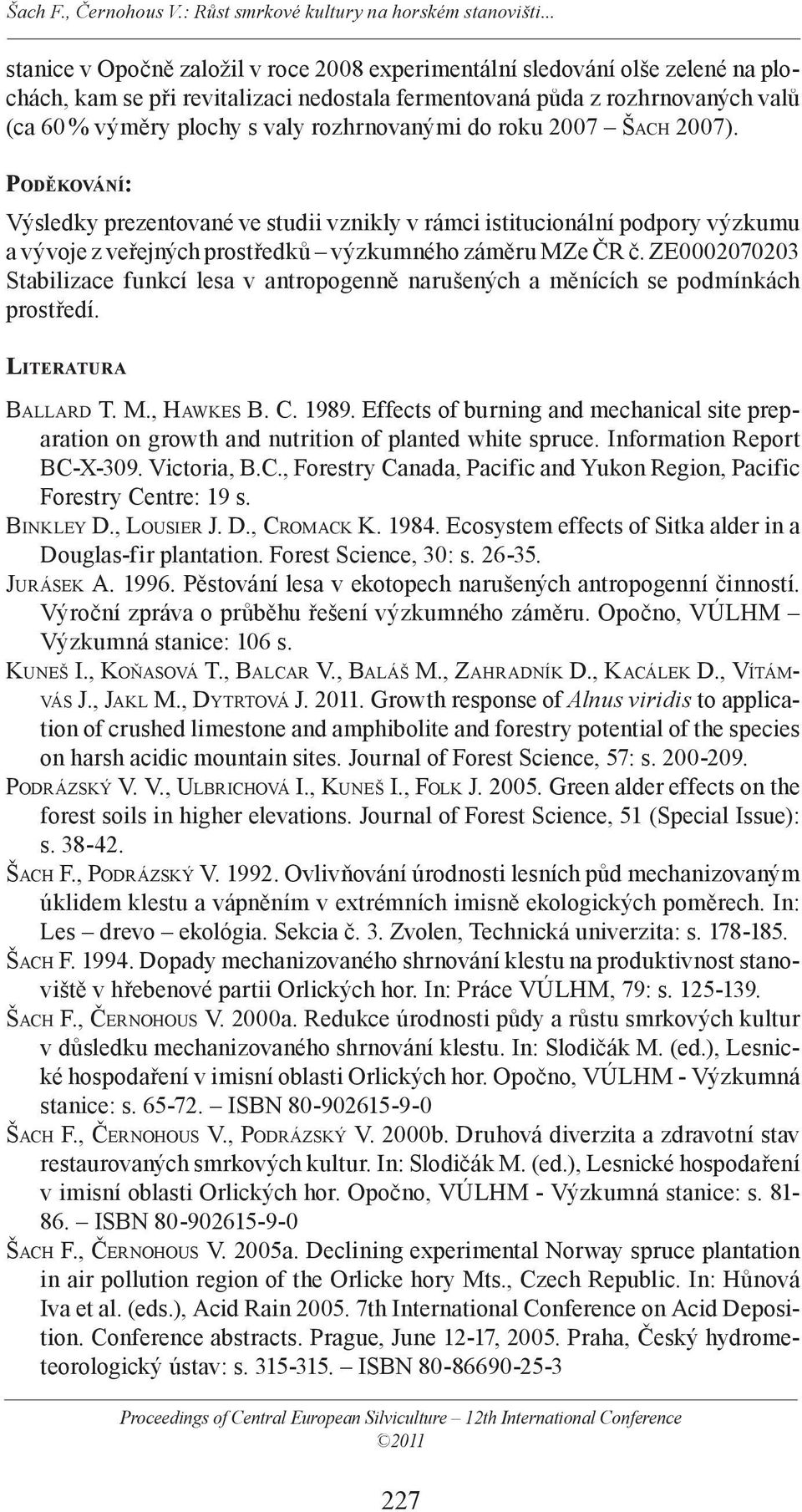 Šach F., Černohous V.: Růst smrkové kultury na horském stanovišti...

stanice v Opočně založil v roce 2008 experimentální sledování olše zelené na plochách, kam se při revitalizaci nedostala fermentovaná půda z rozhrnovaných valů (ca 60 % výměry plochy s valy rozhrnovanými do roku 2007 – Šach 2007).

Poděkování:

Výsledky prezentované ve studii vznikly v rámci istitucionální podpory výzkumu a vývoje z veřejných prostředků – výzkumného záměru MZe ČR č. ZE0002070203 Stabilizace funkcí lesa v antropogenně narušených a měnících se podmínkách prostředí.

Literatura

Ballard T. M., Hawkes B. C. 1989. Effects of burning and mechanical site preparation on growth and nutrition of planted white spruce. Information Report BC-X-309. Victoria, B.C., Forestry Canada, Pacific and Yukon Region, Pacific Forestry Centre: 19 s.

Binkley D., Lousier J. D., Cromack K. 1984. Ecosystem effects of Sitka alder in a Douglas-fir plantation. Forest Science, 30: s. 26-35.

Jurásek A. 1996. Pěstování lesa v ekotopech narušených antropogenní činností. Výroční zpráva o průběhu řešení výzkumného záměru. Opočno, VÚLHM – Výzkumná stanice: 106 s.

Kuneš I., Koňasová T., Balcar V., Baláš M., Zahradník D., Kacálek D., Vítámvás J., Jakl M., Dytrtová J. 2011. Growth response of Alnus viridis to application of crushed limestone and amphibolite and forestry potential of the species on harsh acidic mountain sites. Journal of Forest Science, 57: s. 200-209.

Podrázský V. V., Ulbrichová I., Kuneš I., Folk J. 2005. Green alder effects on the forest soils in higher elevations. Journal of Forest Science, 51 (Special Issue): s. 38-42.

Šach F., Podrázský V. 1992. Ovlivňování úrodnosti lesních půd mechanizovaným úklidem klestu a vápněním v extrémních imisně ekologických poměrech. In: Les – drevo – ekológia. Sekcia č. 3. Zvolen, Technická univerzita: s. 178-185.

Šach F. 1994. Dopady mechanizovaného shrnování klestu na produktivnost stanoviště v hřebenové partii Orlických hor. In: Práce VÚLHM, 79: s. 125-139.

Šach F., Černohous V. 2000a. Redukce úrodnosti půdy a růstu smrkových kultur v důsledku mechanizovaného shrnování klestu. In: Slodičák M. (ed.), Lesnické hospodaření v imisní oblasti Orlických hor. Opočno, VÚLHM - Výzkumná stanice: s. 65-72. – ISBN 80-902615-9-0

Šach F., Černohous V., Podrázský V. 2000b. Druhová diverzita a zdravotní stav restaurovaných smrkových kultur. In: Slodičák M. (ed.), Lesnické hospodaření v imisní oblasti Orlických hor. Opočno, VÚLHM - Výzkumná stanice: s. 81-86. – ISBN 80-902615-9-0

Šach F., Černohous V. 2005a. Declining experimental Norway spruce plantation in air pollution region of the Orlicke hory Mts., Czech Republic. In: Hůnová Iva et al. (eds.), Acid Rain 2005. 7th International Conference on Acid Deposition. Conference abstracts. Prague, June 12-17, 2005. Praha, Český hydrometeorologický ústav: s. 315-315. – ISBN 80-86690-25-3

Proceedings of Central European Silviculture – 12th International Conference
©2011

227